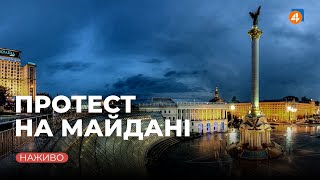 4

ПРОТЕСТ НА МАЙДАНІ

НАЖИВО